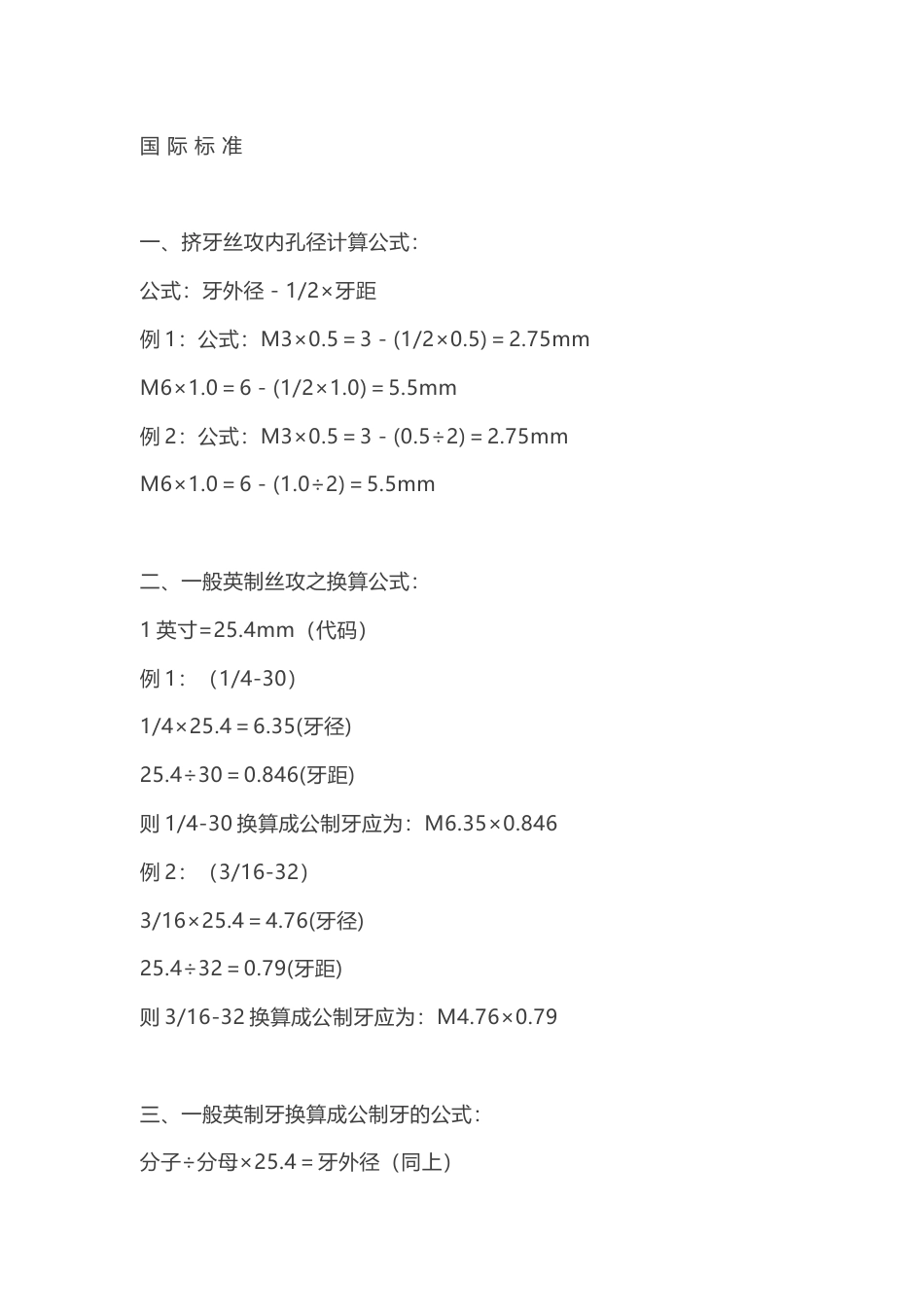 国 际 标 准

一、挤牙丝攻内孔径计算公式：

公式：牙外径 - 1/2×牙距

例 1：公式：M3×0.5 = 3 - (1/2×0.5) = 2.75mm

M6×1.0 = 6 - (1/2×1.0) = 5.5mm

例 2：公式：M3×0.5 = 3 - (0.5÷2) = 2.75mm

M6×1.0 = 6 - (1.0÷2) = 5.5mm

二、一般英制丝攻之换算公式：

1 英寸=25.4mm（代码）

例 1：（1/4-30）

1/4×25.4 = 6.35(牙径)

25.4÷30 = 0.846(牙距)

则 1/4-30 换算成公制牙应为：M6.35×0.846

例 2：（3/16-32）

3/16×25.4 = 4.76(牙径)

25.4÷32 = 0.79(牙距)

则 3/16-32 换算成公制牙应为：M4.76×0.79

三、一般英制牙换算成公制牙的公式：

分子÷分母×25.4 = 牙外径（同上）